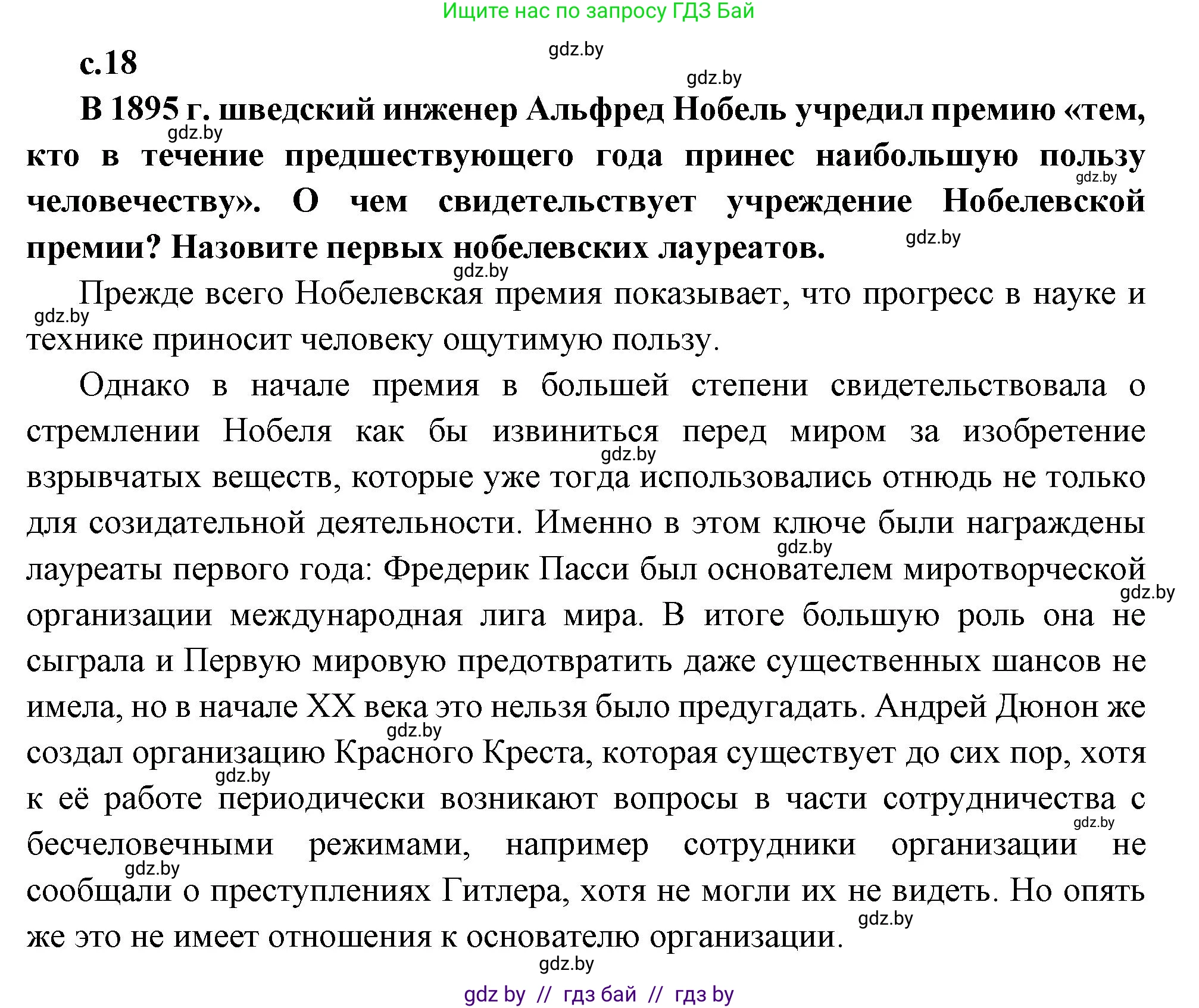 Ищите нас по запросу ГДЗ Бай

gdz.by

с.18

gdz.by

В 1895 г. шведский инженер Альфред Нобель учредил премию «тем, кто в течение предшествующего года принес наибольшую пользу человечеству». О чем свидетельствует учреждение Нобелевской премии? Назовите первых нобелевских лауреатов.

gdz.by gdz.by gdz.by gdz.by

Прежде всего Нобелевская премия показывает, что прогресс в науке и технике приносит человеку ощутимую пользу.

gdz.by

Однако в начале премия в большей степени свидетельствовала о стремлении Нобеля как бы извиниться перед миром за изобретение взрывчатых веществ, которые уже тогда использовались отнюдь не только для созидательной деятельности. Именно в этом ключе были награждены лауреаты первого года: Фредерик Пасси был основателем миротворческой организации международная лига мира. В итоге большую роль она не сыграла и Первую мировую предотвратить даже существенных шансов не имела, но в начале XX века это нельзя было предугадать. Андрей Дюнон же создал организацию Красного Креста, которая существует до сих пор, хотя к её работе периодически возникают вопросы в части сотрудничества с бесчеловечными режимами, например сотрудники организации не сообщали о преступлениях Гитлера, хотя не могли их не видеть. Но опять же это не имеет отношения к основателю организации.

gdz.by gdz.by gdz.by gdz.by gdz.by gdz.by gdz.by gdz.by gdz.by

gdz by // гдз бай // гдз by